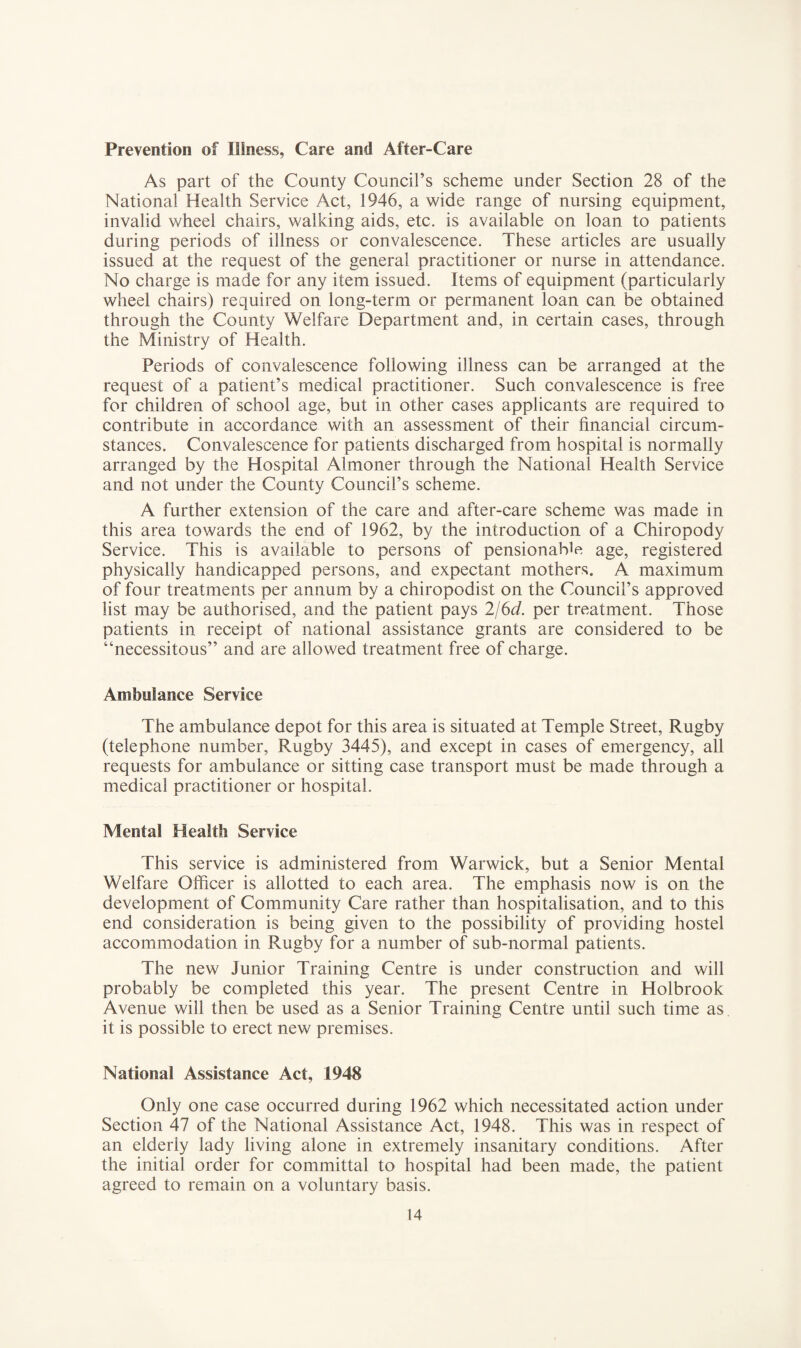 Prevention of Illness, Care and After-Care

As part of the County Council's scheme under Section 28 of the National Health Service Act, 1946, a wide range of nursing equipment, invalid wheel chairs, walking aids, etc. is available on loan to patients during periods of illness or convalescence. These articles are usually issued at the request of the general practitioner or nurse in attendance. No charge is made for any item issued. Items of equipment (particularly wheel chairs) required on long-term or permanent loan can be obtained through the County Welfare Department and, in certain cases, through the Ministry of Health.

Periods of convalescence following illness can be arranged at the request of a patient's medical practitioner. Such convalescence is free for children of school age, but in other cases applicants are required to contribute in accordance with an assessment of their financial circumstances. Convalescence for patients discharged from hospital is normally arranged by the Hospital Almoner through the National Health Service and not under the County Council's scheme.

A further extension of the care and after-care scheme was made in this area towards the end of 1962, by the introduction of a Chiropody Service. This is available to persons of pensionable age, registered physically handicapped persons, and expectant mothers. A maximum of four treatments per annum by a chiropodist on the Council's approved list may be authorised, and the patient pays 2/6d. per treatment. Those patients in receipt of national assistance grants are considered to be "necessitous" and are allowed treatment free of charge.

Ambulance Service

The ambulance depot for this area is situated at Temple Street, Rugby (telephone number, Rugby 3445), and except in cases of emergency, all requests for ambulance or sitting case transport must be made through a medical practitioner or hospital.

Mental Health Service

This service is administered from Warwick, but a Senior Mental Welfare Officer is allotted to each area. The emphasis now is on the development of Community Care rather than hospitalisation, and to this end consideration is being given to the possibility of providing hostel accommodation in Rugby for a number of sub-normal patients.

The new Junior Training Centre is under construction and will probably be completed this year. The present Centre in Holbrook Avenue will then be used as a Senior Training Centre until such time as it is possible to erect new premises.

National Assistance Act, 1948

Only one case occurred during 1962 which necessitated action under Section 47 of the National Assistance Act, 1948. This was in respect of an elderly lady living alone in extremely insanitary conditions. After the initial order for committal to hospital had been made, the patient agreed to remain on a voluntary basis.

14